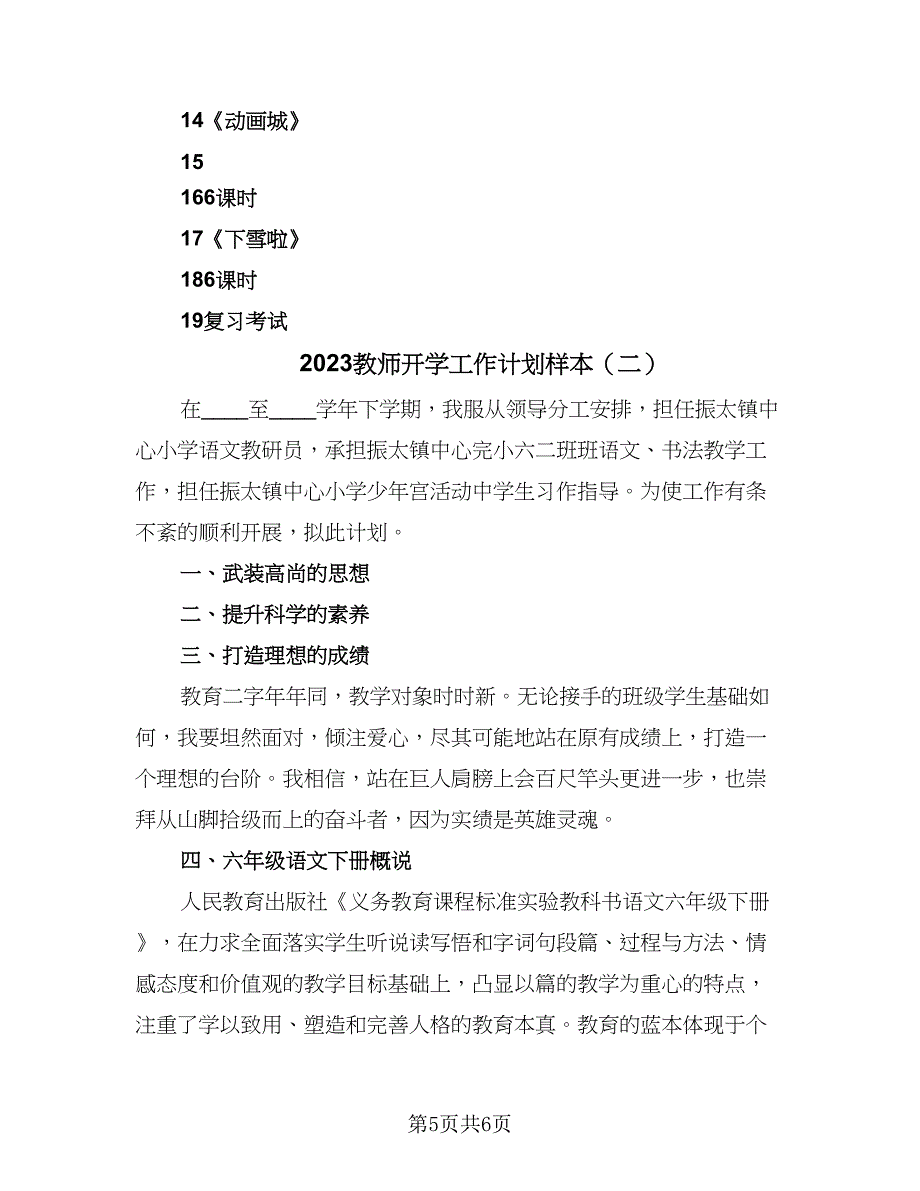 14《动画城》

15

166课时

17《下雪啦》

186课时

19复习考试

2023教师开学工作计划样本（二）

在____至____学年下学期，我服从领导分工安排，担任振太镇中心小学语文教研员，承担振太镇中心完小六二班班语文、书法教学工作，担任振太镇中心小学少年宫活动中学生习作指导。为使工作有条不紊的顺利开展，拟此计划。

一、武装高尚的思想

二、提升科学的素养

三、打造理想的成绩

教育二字年年同，教学对象时时新。无论接手的班级学生基础如何，我要坦然面对，倾注爱心，尽其可能地站在原有成绩上，打造一个理想的台阶。我相信，站在巨人肩膀上会百尺竿头更进一步，也崇拜从山脚拾级而上的奋斗者，因为实绩是英雄灵魂。

四、六年级语文下册概说

人民教育出版社《义务教育课程标准实验教科书语文六年级下册》，在力求全面落实学生听说读写悟和字词句段篇、过程与方法、情感态度和价值观的教学目标基础上，凸显以篇的教学为重心的特点，注重了学以致用、塑造和完善人格的教育本真。教育的蓝本体现于个

第5页共6页